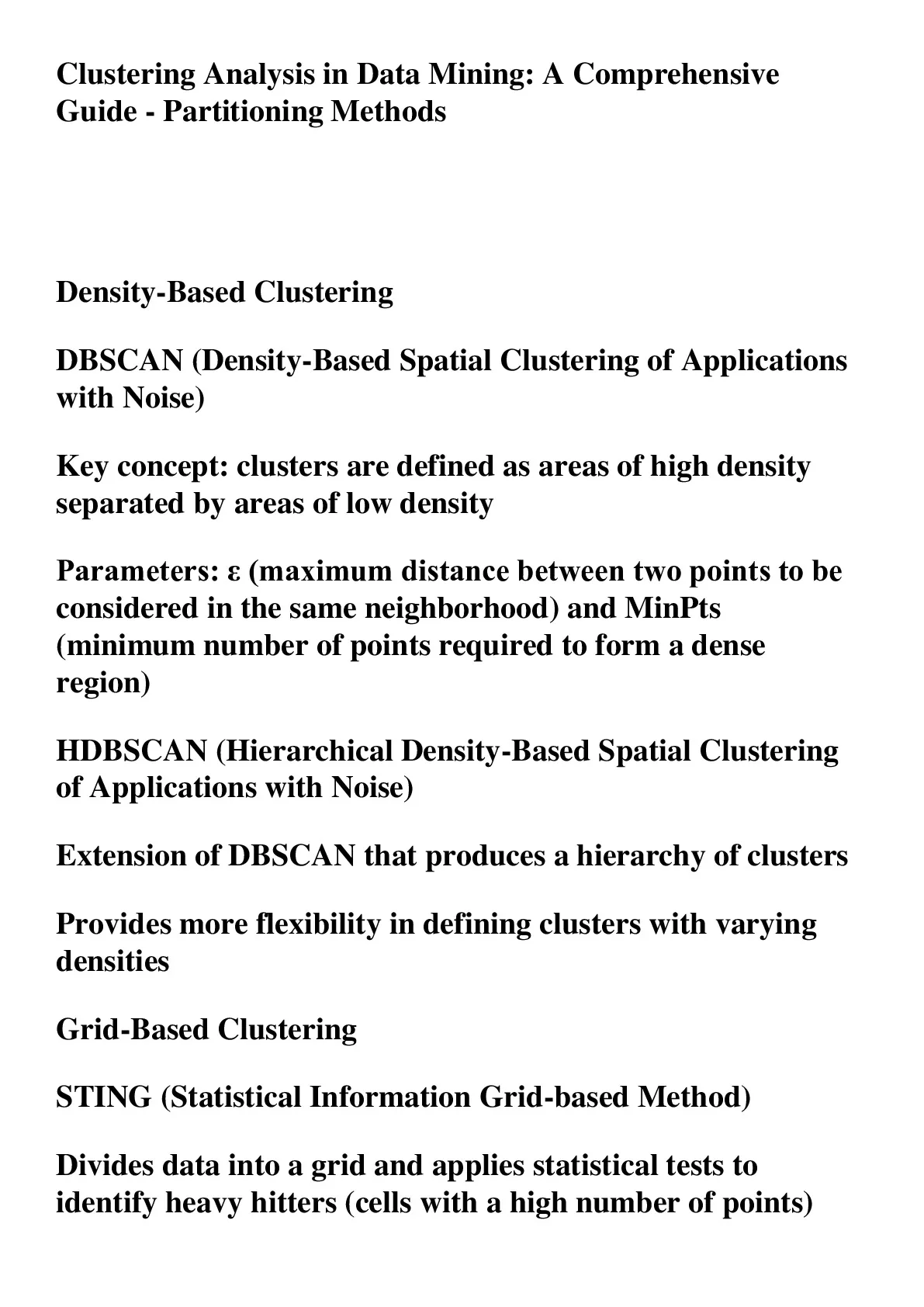 Clustering Analysis in Data Mining: A Comprehensive Guide - Partitioning Methods

Density-Based Clustering

DBSCAN (Density-Based Spatial Clustering of Applications with Noise)

Key concept: clusters are defined as areas of high density separated by areas of low density

Parameters: ε (maximum distance between two points to be considered in the same neighborhood) and MinPts (minimum number of points required to form a dense region)

HDBSCAN (Hierarchical Density-Based Spatial Clustering of Applications with Noise)

Extension of DBSCAN that produces a hierarchy of clusters

Provides more flexibility in defining clusters with varying densities

Grid-Based Clustering

STING (Statistical Information Grid-based Method)

Divides data into a grid and applies statistical tests to identify heavy hitters (cells with a high number of points)